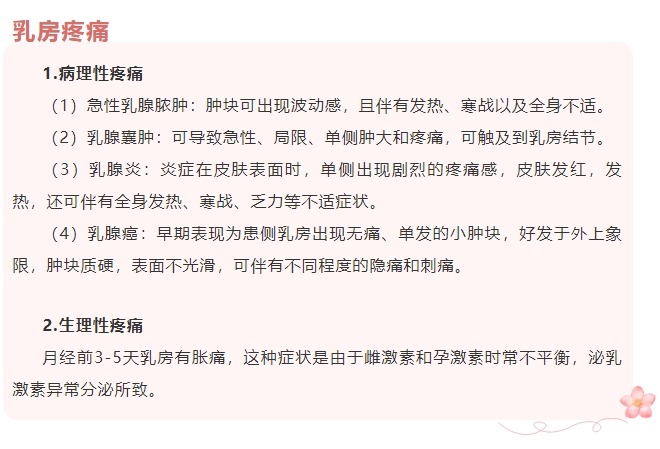 乳房疼痛

1.病理性疼痛

（1）急性乳腺脓肿：肿块可出现波动感，且伴有发热、寒战以及全身不适。

（2）乳腺囊肿：可导致急性、局限、单侧肿大和疼痛，可触及到乳房结节。

（3）乳腺炎：炎症在皮肤表面时，单侧出现剧烈的疼痛感，皮肤发红，发热，还可伴有全身发热、寒战、乏力等不适症状。

（4）乳腺癌：早期表现为患侧乳房出现无痛、单发的小肿块，好发于外上象限，肿块质硬，表面不光滑，可伴有不同程度的隐痛和刺痛。

2.生理性疼痛

月经前3-5天乳房有胀痛，这种症状是由于雌激素和孕激素时常不平衡，泌乳激素异常分泌所致。